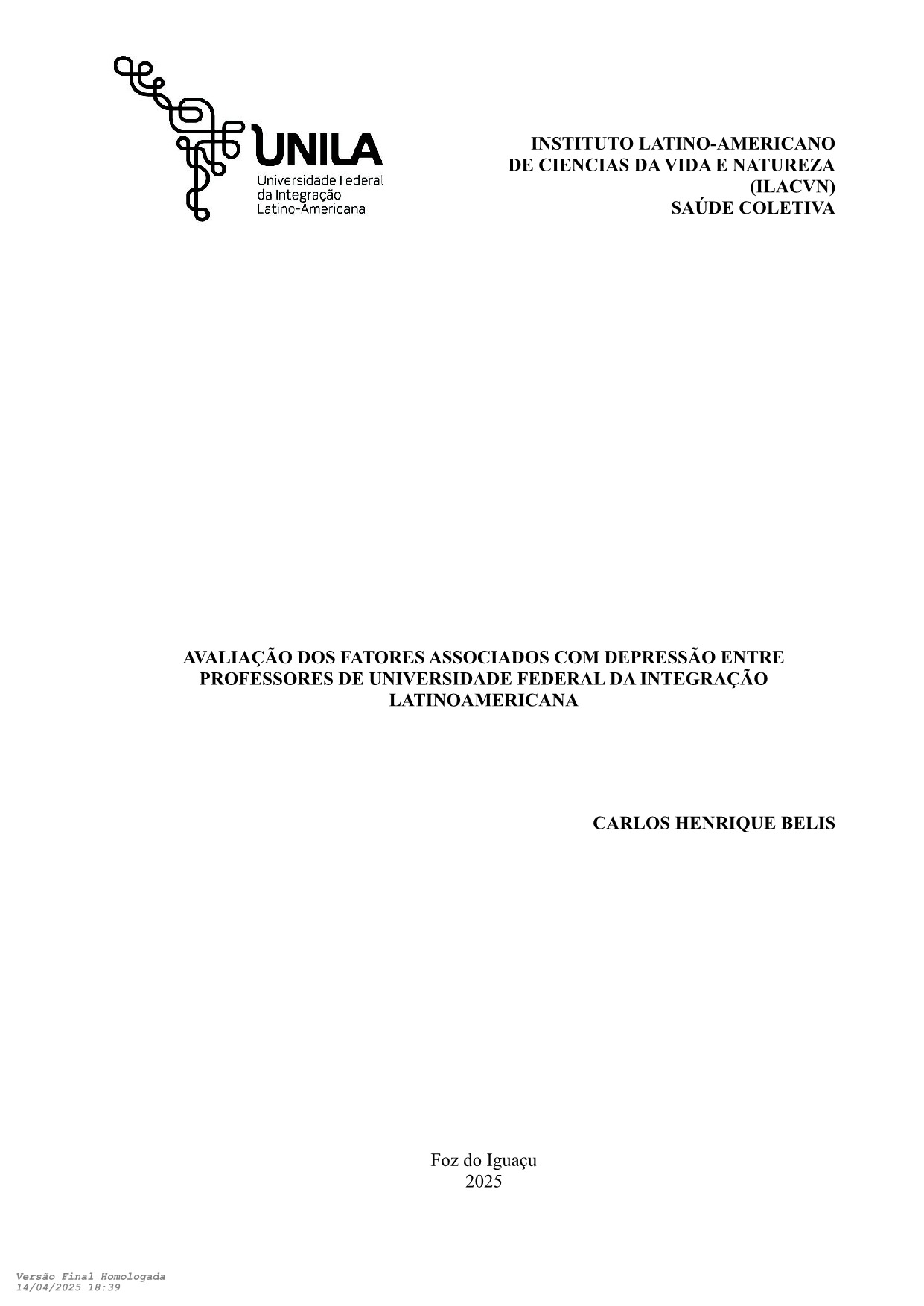 UNILA
Universidade Federal
da Integração
Latino-Americana

INSTITUTO LATINO-AMERICANO
DE CIENCIAS DA VIDA E NATUREZA
(ILACVN)
SAÚDE COLETIVA

AVALIAÇÃO DOS FATORES ASSOCIADOS COM DEPRESSÃO ENTRE PROFESSORES DE UNIVERSIDADE FEDERAL DA INTEGRAÇÃO LATINOAMERICANA

CARLOS HENRIQUE BELIS

Foz do Iguaçu
2025

Versão Final Homologada
14/04/2025 18:39